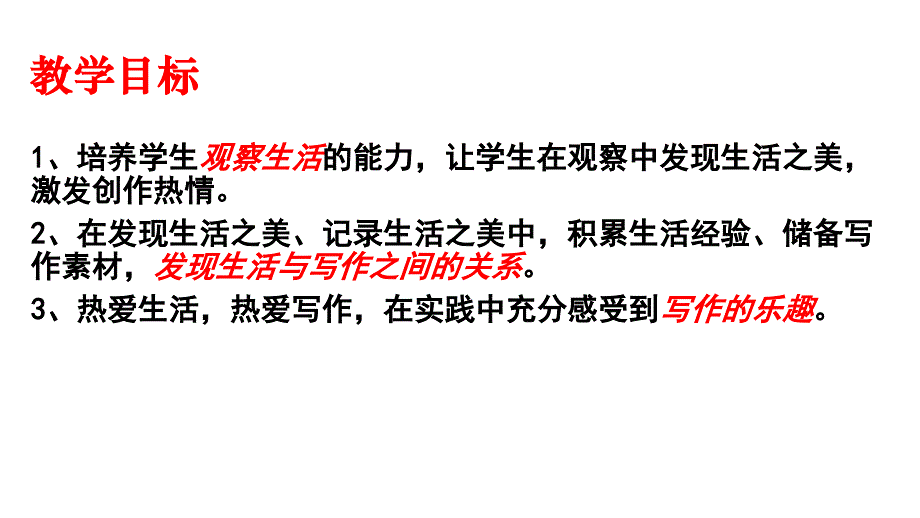 教学目标

1、培养学生观察生活的能力，让学生在观察中发现生活之美，激发创作热情。

2、在发现生活之美、记录生活之美中，积累生活经验、储备写作素材，发现生活与写作之间的关系。

3、热爱生活，热爱写作，在实践中充分感受到写作的乐趣。